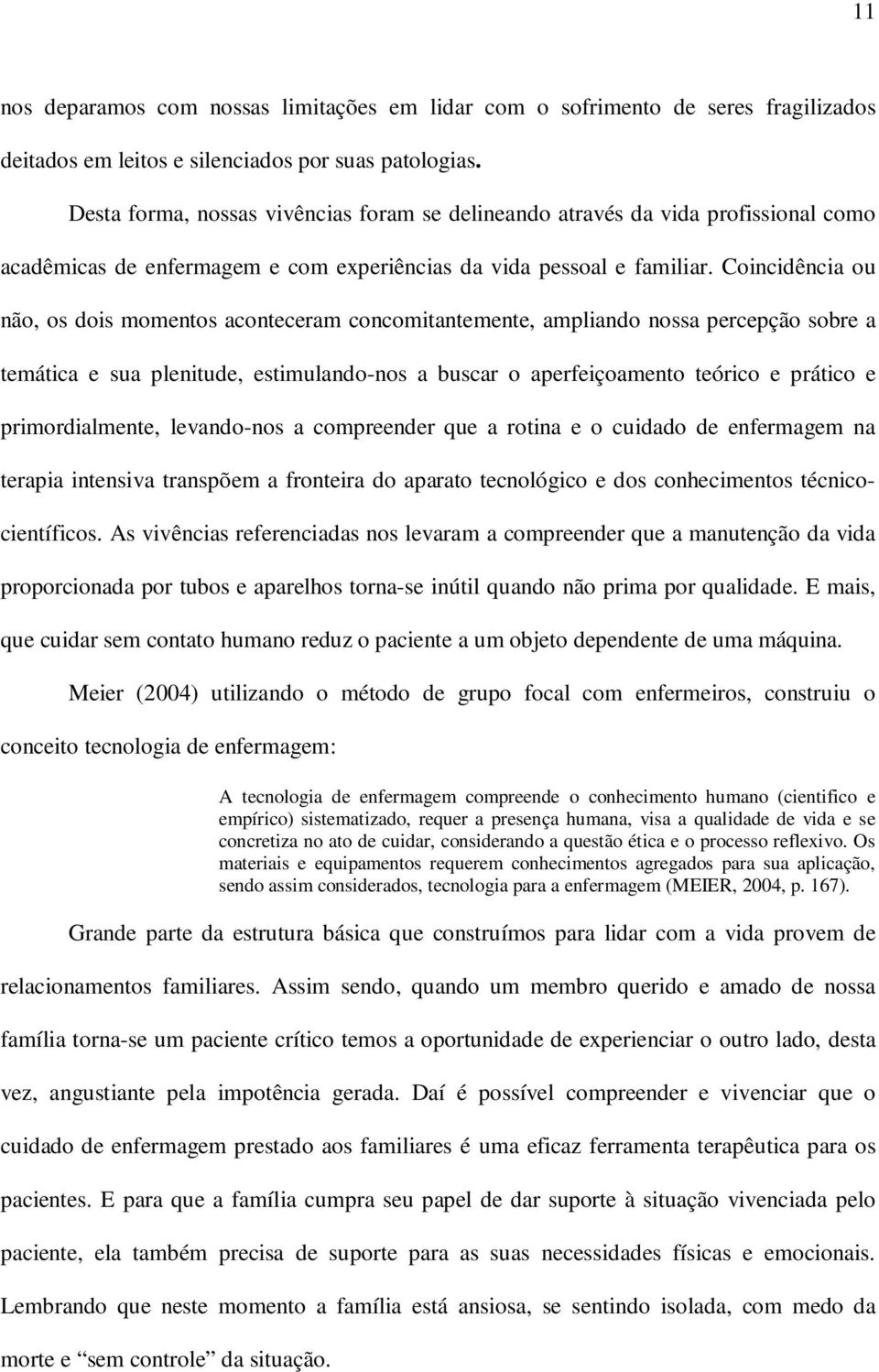 11

nos deparamos com nossas limitações em lidar com o sofrimento de seres fragilizados deitados em leitos e silenciados por suas patologias.

Desta forma, nossas vivências foram se delineando através da vida profissional como acadêmicas de enfermagem e com experiências da vida pessoal e familiar. Coincidência ou não, os dois momentos aconteceram concomitantemente, ampliando nossa percepção sobre a temática e sua plenitude, estimulando-nos a buscar o aperfeiçoamento teórico e prático e primordialmente, levando-nos a compreender que a rotina e o cuidado de enfermagem na terapia intensiva transpõem a fronteira do aparato tecnológico e dos conhecimentos técnico-científicos. As vivências referenciadas nos levaram a compreender que a manutenção da vida proporcionada por tubos e aparelhos torna-se inútil quando não prima por qualidade. E mais, que cuidar sem contato humano reduz o paciente a um objeto dependente de uma máquina.

Meier (2004) utilizando o método de grupo focal com enfermeiros, construiu o conceito tecnologia de enfermagem:

A tecnologia de enfermagem compreende o conhecimento humano (cientifico e empírico) sistematizado, requer a presença humana, visa a qualidade de vida e se concretiza no ato de cuidar, considerando a questão ética e o processo reflexivo. Os materiais e equipamentos requerem conhecimentos agregados para sua aplicação, sendo assim considerados, tecnologia para a enfermagem (MEIER, 2004, p. 167).

Grande parte da estrutura básica que construímos para lidar com a vida provem de relacionamentos familiares. Assim sendo, quando um membro querido e amado de nossa família torna-se um paciente crítico temos a oportunidade de experienciar o outro lado, desta vez, angustiante pela impotência gerada. Daí é possível compreender e vivenciar que o cuidado de enfermagem prestado aos familiares é uma eficaz ferramenta terapêutica para os pacientes. E para que a família cumpra seu papel de dar suporte à situação vivenciada pelo paciente, ela também precisa de suporte para as suas necessidades físicas e emocionais. Lembrando que neste momento a família está ansiosa, se sentindo isolada, com medo da morte e “sem controle” da situação.